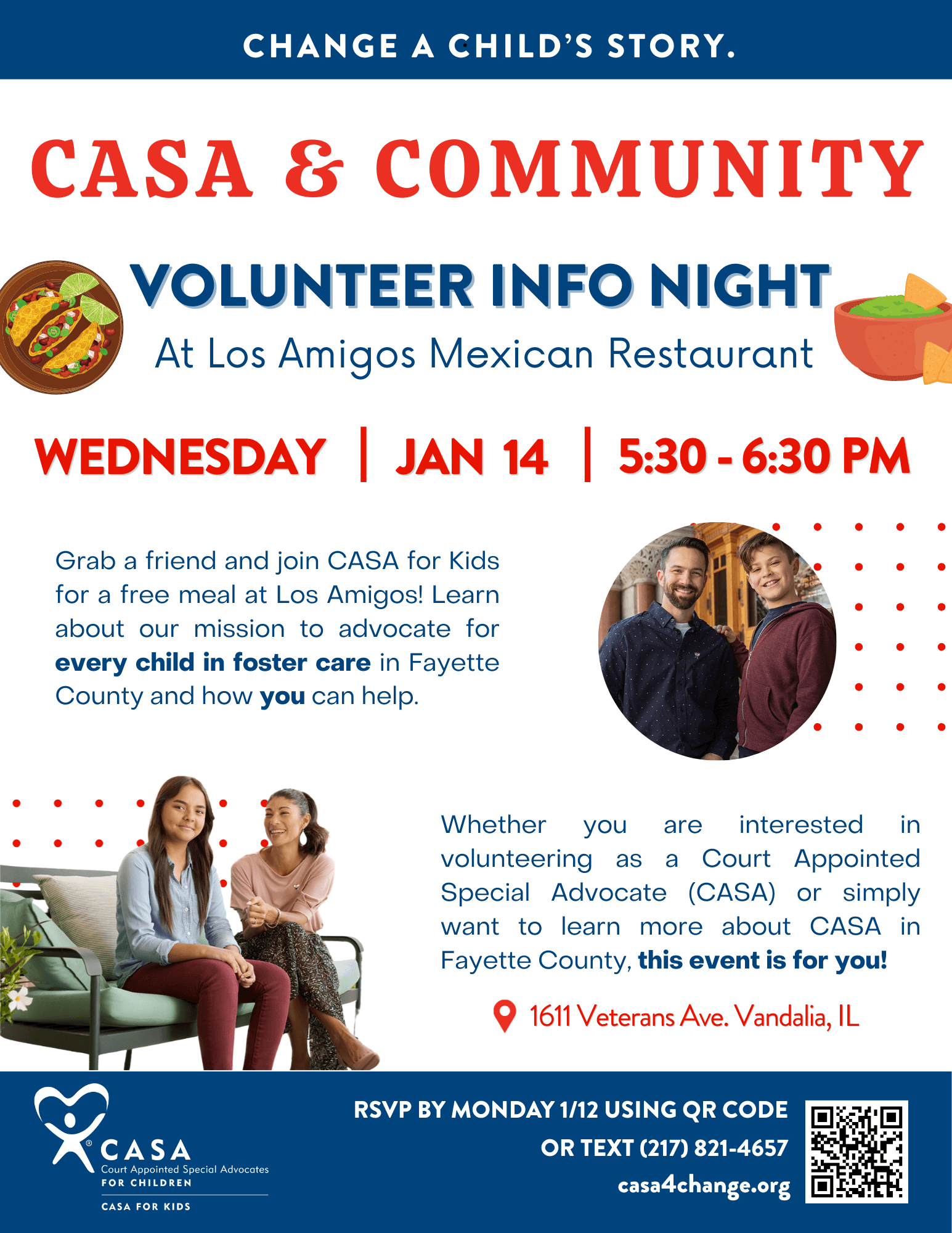 CHANGE A CHILD'S STORY.

CASA & COMMUNITY

VOLUNTEER INFO NIGHT

At Los Amigos Mexican Restaurant

WEDNESDAY | JAN 14 | 5:30 - 6:30 PM

Grab a friend and join CASA for Kids for a free meal at Los Amigos! Learn about our mission to advocate for every child in foster care in Fayette County and how you can help.

Whether you are interested in volunteering as a Court Appointed Special Advocate (CASA) or simply want to learn more about CASA in Fayette County, this event is for you!

1611 Veterans Ave. Vandalia, IL

CASA
Court Appointed Special Advocates
FOR CHILDREN
CASA FOR KIDS

RSVP BY MONDAY 1/12 USING QR CODE
OR TEXT (217) 821-4657
casa4change.org